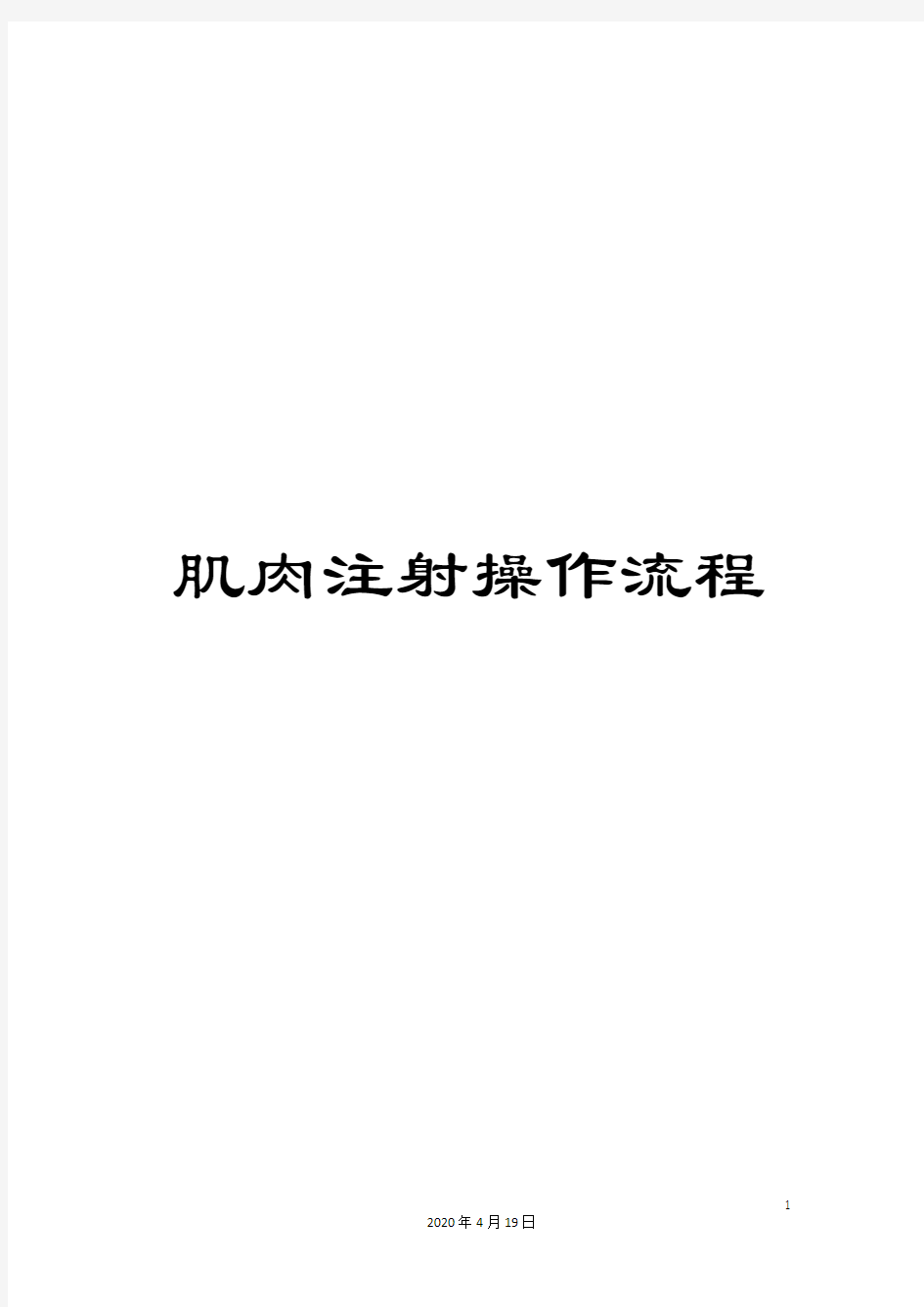 肌肉注射操作流程

1

2020年4月19日